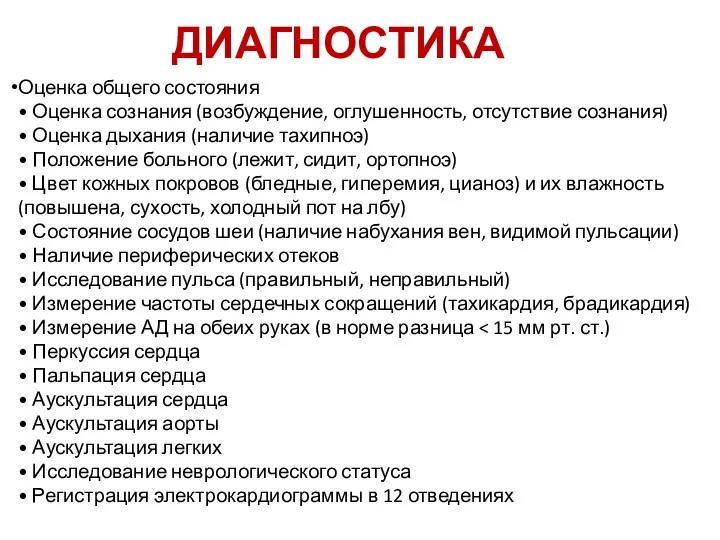 ДИАГНОСТИКА

•Оценка общего состояния
• Оценка сознания (возбуждение, оглушенность, отсутствие сознания)
• Оценка дыхания (наличие тахипноэ)
• Положение больного (лежит, сидит, ортопноэ)
• Цвет кожных покровов (бледные, гиперемия, цианоз) и их влажность (повышена, сухость, холодный пот на лбу)
• Состояние сосудов шеи (наличие набухания вен, видимой пульсации)
• Наличие периферических отеков
• Исследование пульса (правильный, неправильный)
• Измерение частоты сердечных сокращений (тахикардия, брадикардия)
• Измерение АД на обеих руках (в норме разница < 15 мм рт. ст.)
• Перкуссия сердца
• Пальпация сердца
• Аускультация сердца
• Аускультация аорты
• Аускультация легких
• Исследование неврологического статуса
• Регистрация электрокардиограммы в 12 отведениях